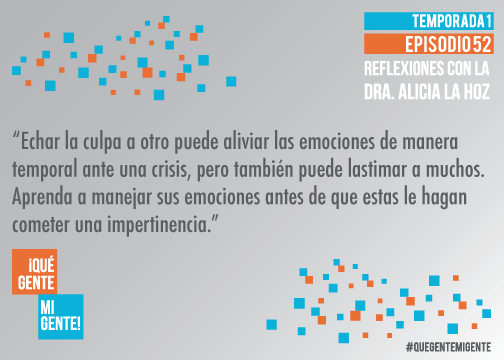 TEMPORADA 1
EPISODIO 52
REFLEXIONES CON LA DRA. ALICIA LA HOZ

“Echar la culpa a otro puede aliviar las emociones de manera temporal ante una crisis, pero también puede lastimar a muchos. Aprenda a manejar sus emociones antes de que estas le hagan cometer una impertinencia.”

¡QUÉ GENTE
MI GENTE!

#QUEGENTEMIGENTE